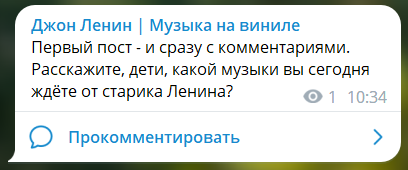 Джон Ленин | Музыка на виниле
Первый пост - и сразу с комментариями. Расскажите, дети, какой музыки вы сегодня ждёте от старика Ленина?

1 10:34

Прокомментировать